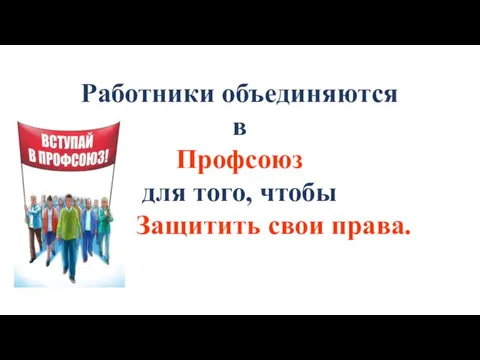 Работники объединяются
в
Профсоюз
для того, чтобы
Защитить свои права.

ВСТУПАЙ
В ПРОФСОЮЗ!